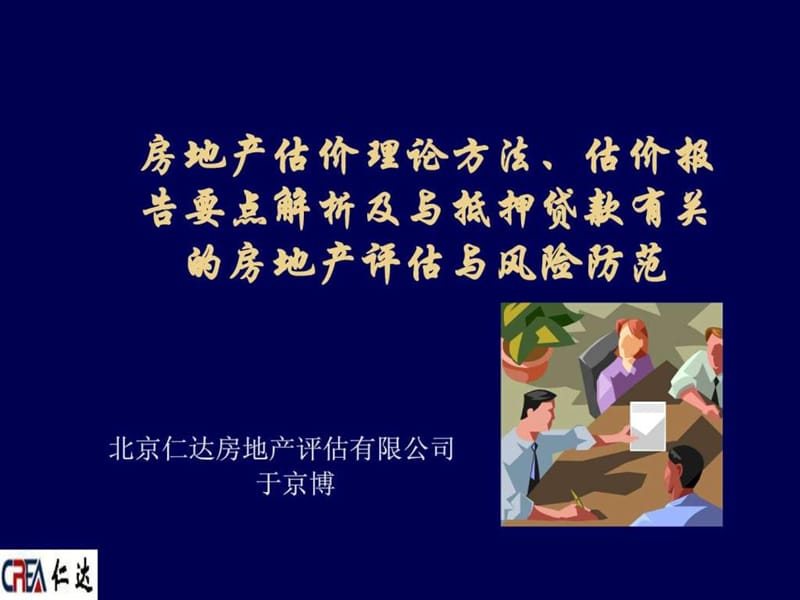 房地产估价理论方法、估价报告要点解析及与抵押贷款有关的房地产评估与风险防范

北京仁达房地产评估有限公司
于京博

CREA 仁达